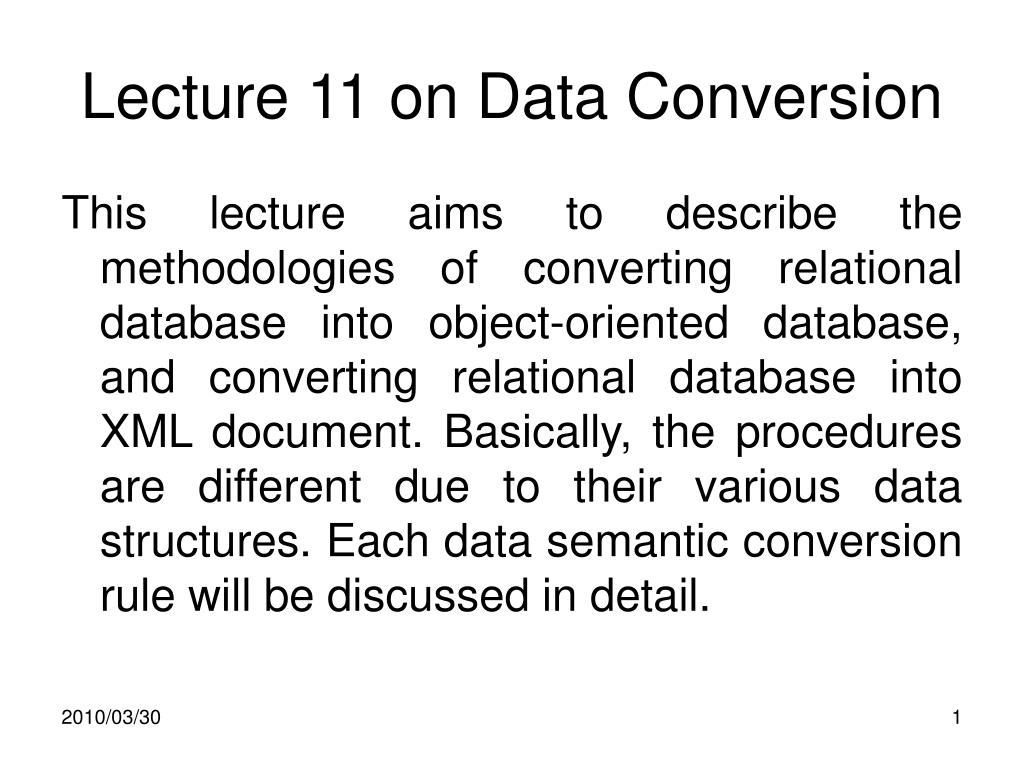 Lecture 11 on Data Conversion

This lecture aims to describe the methodologies of converting relational database into object-oriented database, and converting relational database into XML document. Basically, the procedures are different due to their various data structures. Each data semantic conversion rule will be discussed in detail.

2010/03/30

1